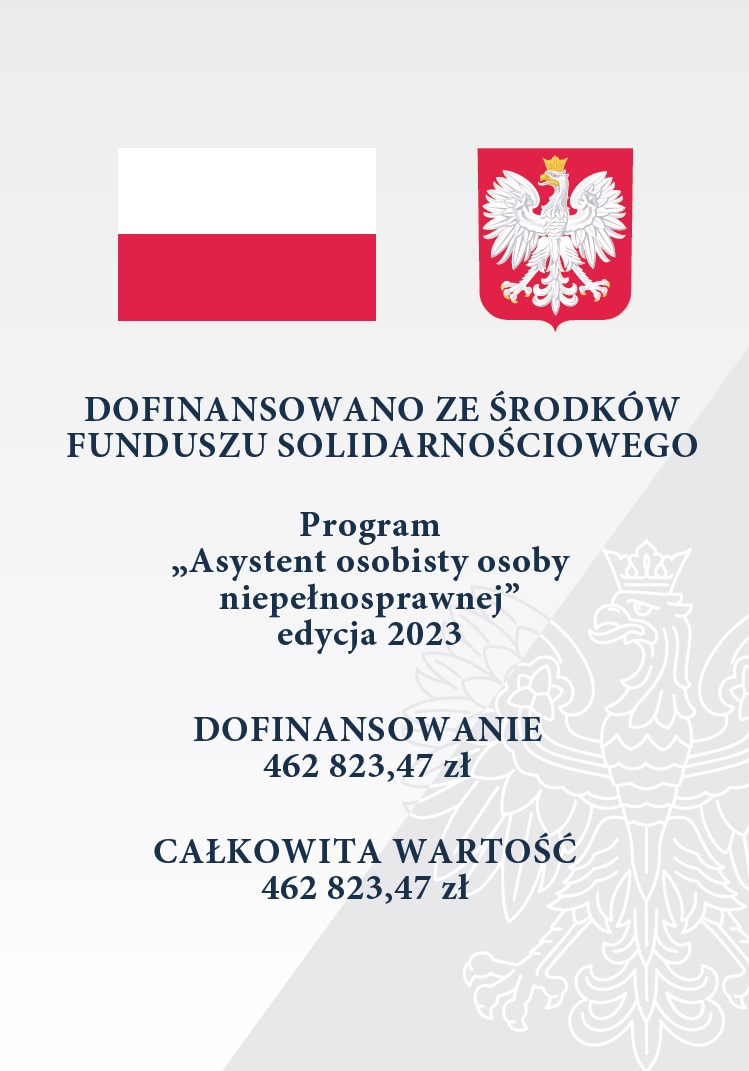 DOFINANSOWANO ZE ŚRODKÓW FUNDUSZU SOLIDARNOŚCIOWEGO

Program
„Asystent osobisty osoby niepełnosprawnej”
edycja 2023

DOFINANSOWANIE
462 823,47 zł

CAŁKOWITA WARTOŚĆ
462 823,47 zł